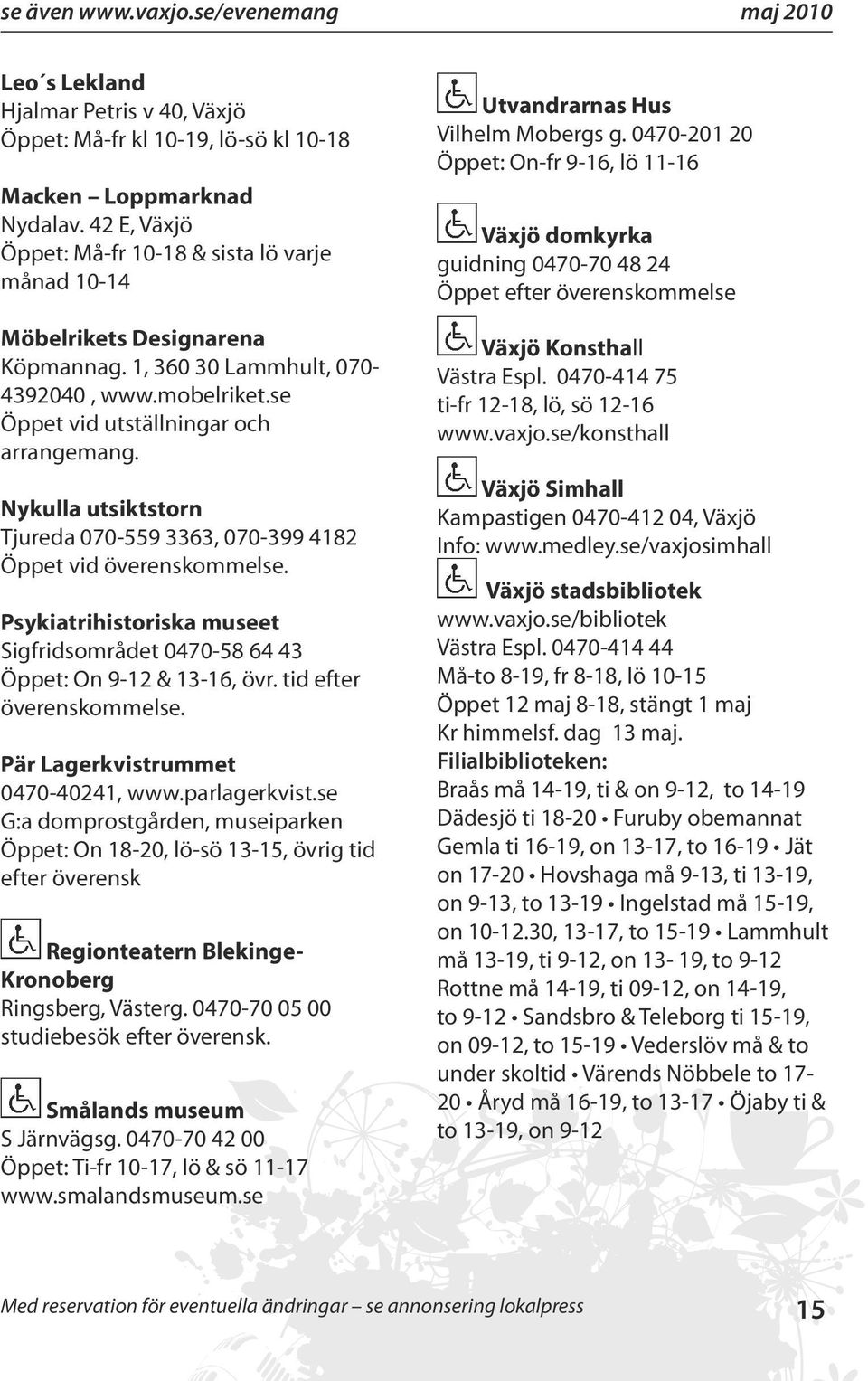 se även www.vaxjo.se/evenemang maj 2010

Leo´s Lekland
Hjalmar Petris v 40, Växjö
Öppet: Må-fr kl 10-19, lö-sö kl 10-18

Macken – Loppmarknad
Nydalav. 42 E, Växjö
Öppet: Må-fr 10-18 & sista lö varje månad 10-14

Möbelrikets Designarena
Köpmannag. 1, 360 30 Lammhult, 070-4392040 , www.mobelriket.se
Öppet vid utställningar och arrangemang.

Nykulla utsiktstorn
Tjureda 070-559 3363, 070-399 4182
Öppet vid överenskommelse.

Psykiatrihistoriska museet
Sigfridsområdet 0470-58 64 43
Öppet: On 9-12 & 13-16, övr. tid efter överenskommelse.

Pär Lagerkvistrummet
0470-40241, www.parlagerkvist.se
G:a domprostgården, museiparken
Öppet: On 18-20, lö-sö 13-15, övrig tid efter överensk

Regionteatern Blekinge-Kronoberg
Ringsberg, Västerg. 0470-70 05 00
studiebesök efter överensk.

Smålands museum
S Järnvägsg. 0470-70 42 00
Öppet: Ti-fr 10-17, lö & sö 11-17
www.smalandsmuseum.se

Utvandrarnas Hus
Vilhelm Mobergs g. 0470-201 20
Öppet: On-fr 9-16, lö 11-16

Växjö domkyrka
guidning 0470-70 48 24
Öppet efter överenskommelse

Växjö Konsthall
Västra Espl. 0470-414 75
ti-fr 12-18, lö, sö 12-16
www.vaxjo.se/konsthall

Växjö Simhall
Kampastigen 0470-412 04, Växjö
Info: www.medley.se/vaxjosimhall

Växjö stadsbibliotek
www.vaxjo.se/bibliotek
Västra Espl. 0470-414 44
Må-to 8-19, fr 8-18, lö 10-15
Öppet 12 maj 8-18, stängt 1 maj
Kr himmelsf. dag 13 maj.
Filialbiblioteken:
Braås må 14-19, ti & on 9-12, to 14-19 Dädesjö ti 18-20 • Furuby obemannat Gemla ti 16-19, on 13-17, to 16-19 • Jät on 17-20 • Hovshaga må 9-13, ti 13-19, on 9-13, to 13-19 • Ingelstad må 15-19, on 10-12.30, 13-17, to 15-19 • Lammhult må 13-19, ti 9-12, on 13- 19, to 9-12 Rottne må 14-19, ti 09-12, on 14-19, to 9-12 • Sandsbro & Teleborg ti 15-19, on 09-12, to 15-19 • Vederslöv må & to under skoltid • Värends Nöbbele to 17-20 • Åryd må 16-19, to 13-17 • Öjaby ti & to 13-19, on 9-12

Med reservation för eventuella ändringar – se annonsering lokalpress 15